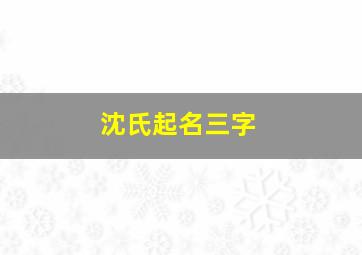 沈氏起名三字